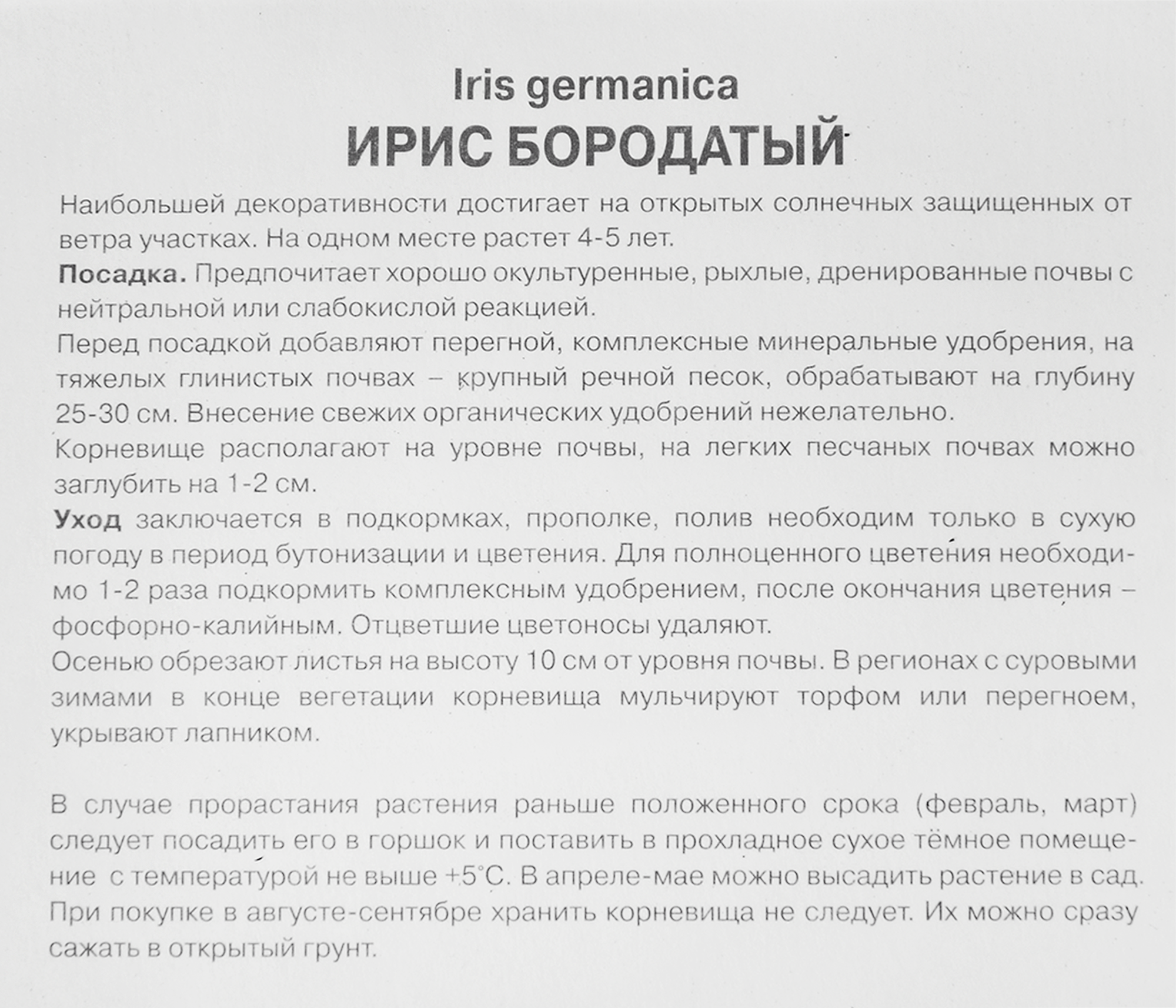 Iris germanica
ИРИС БОРОДАТЫЙ

Наибольшей декоративности достигает на открытых солнечных защищенных от ветра участках. На одном месте растет 4-5 лет.
Посадка. Предпочитает хорошо окультуренные, рыхлые, дренированные почвы с нейтральной или слабокислой реакцией.
Перед посадкой добавляют перегной, комплексные минеральные удобрения, на тяжелых глинистых почвах – крупный речной песок, обрабатывают на глубину 25-30 см. Внесение свежих органических удобрений нежелательно.
Корневище располагают на уровне почвы, на легких песчаных почвах можно заглубить на 1-2 см.
Уход заключается в подкормках, прополке, полив необходим только в сухую погоду в период бутонизации и цветения. Для полноценного цветения необходимо 1-2 раза подкормить комплексным удобрением, после окончания цветения – фосфорно-калийным. Отцветшие цветоносы удаляют.
Осенью обрезают листья на высоту 10 см от уровня почвы. В регионах с суровыми зимами в конце вегетации корневища мульчируют торфом или перегноем, укрывают лапником.

В случае прорастания растения раньше положенного срока (февраль, март) следует посадить его в горшок и поставить в прохладное сухое тёмное помещение с температурой не выше +5°С. В апреле-мае можно высадить растение в сад. При покупке в августе-сентябре хранить корневища не следует. Их можно сразу сажать в открытый грунт.